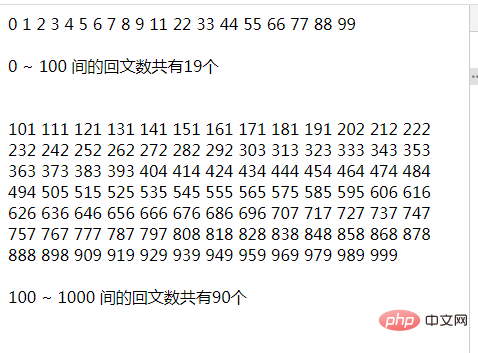 0 1 2 3 4 5 6 7 8 9 11 22 33 44 55 66 77 88 99

0 ~ 100 间的回文数共有19个

101 111 121 131 141 151 161 171 181 191 202 212 222 232 242 252 262 272 282 292 303 313 323 333 343 353 363 373 383 393 404 414 424 434 444 454 464 474 484 494 505 515 525 535 545 555 565 575 585 595 606 616 626 636 646 656 666 676 686 696 707 717 727 737 747 757 767 777 787 797 808 818 828 838 848 858 868 878 888 898 909 919 929 939 949 959 969 979 989 999

100 ~ 1000 间的回文数共有90个

php 中文网